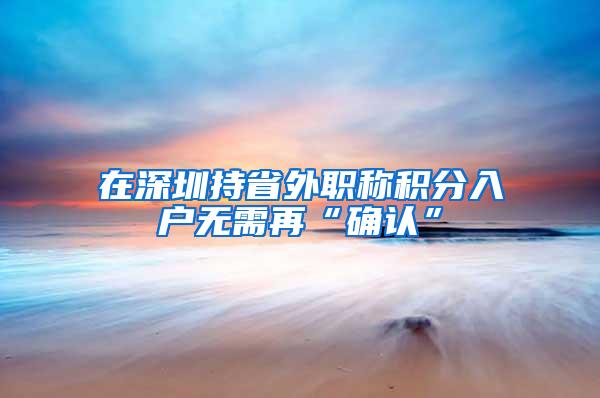 在深圳持省外职称积分入户无需再“确认”